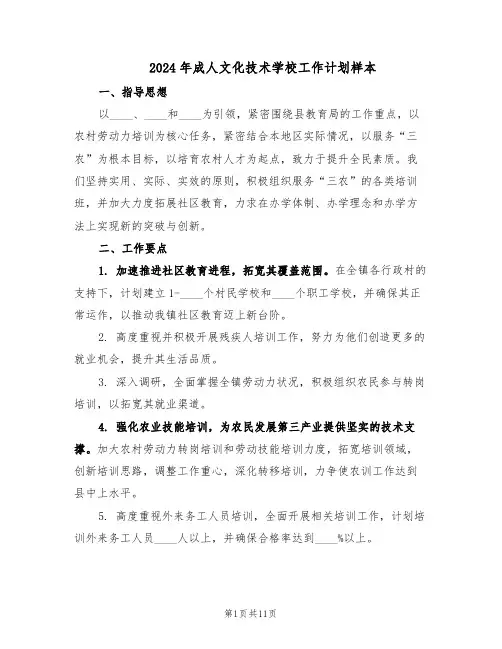 2024年成人文化技术学校工作计划样本

一、指导思想

以____、____和____为引领，紧密围绕县教育局的工作重点，以农村劳动力培训为核心任务，紧密结合本地区实际情况，以服务“三农”为根本目标，以培育农村人才为起点，致力于提升全民素质。我们坚持实用、实际、实效的原则，积极组织服务“三农”的各类培训班，并加大力度拓展社区教育，力求在办学体制、办学理念和办学方法上实现新的突破与创新。

二、工作要点

1. 加速推进社区教育进程，拓宽其覆盖范围。在全镇各行政村的支持下，计划建立1-____个村民学校和____个职工学校，并确保其正常运作，以推动我镇社区教育迈上新台阶。

2. 高度重视并积极开展残疾人培训工作，努力为他们创造更多的就业机会，提升其生活品质。

3. 深入调研，全面掌握全镇劳动力状况，积极组织农民参与转岗培训，以拓宽其就业渠道。

4. 强化农业技能培训，为农民发展第三产业提供坚实的技术支撑。加大农村劳动力转岗培训和劳动技能培训力度，拓宽培训领域，创新培训思路，调整工作重心，深化转移培训，力争使农训工作达到县中上水平。

5. 高度重视外来务工人员培训，全面开展相关培训工作，计划培训外来务工人员____人以上，并确保合格率达到____%以上。

第1页共11页